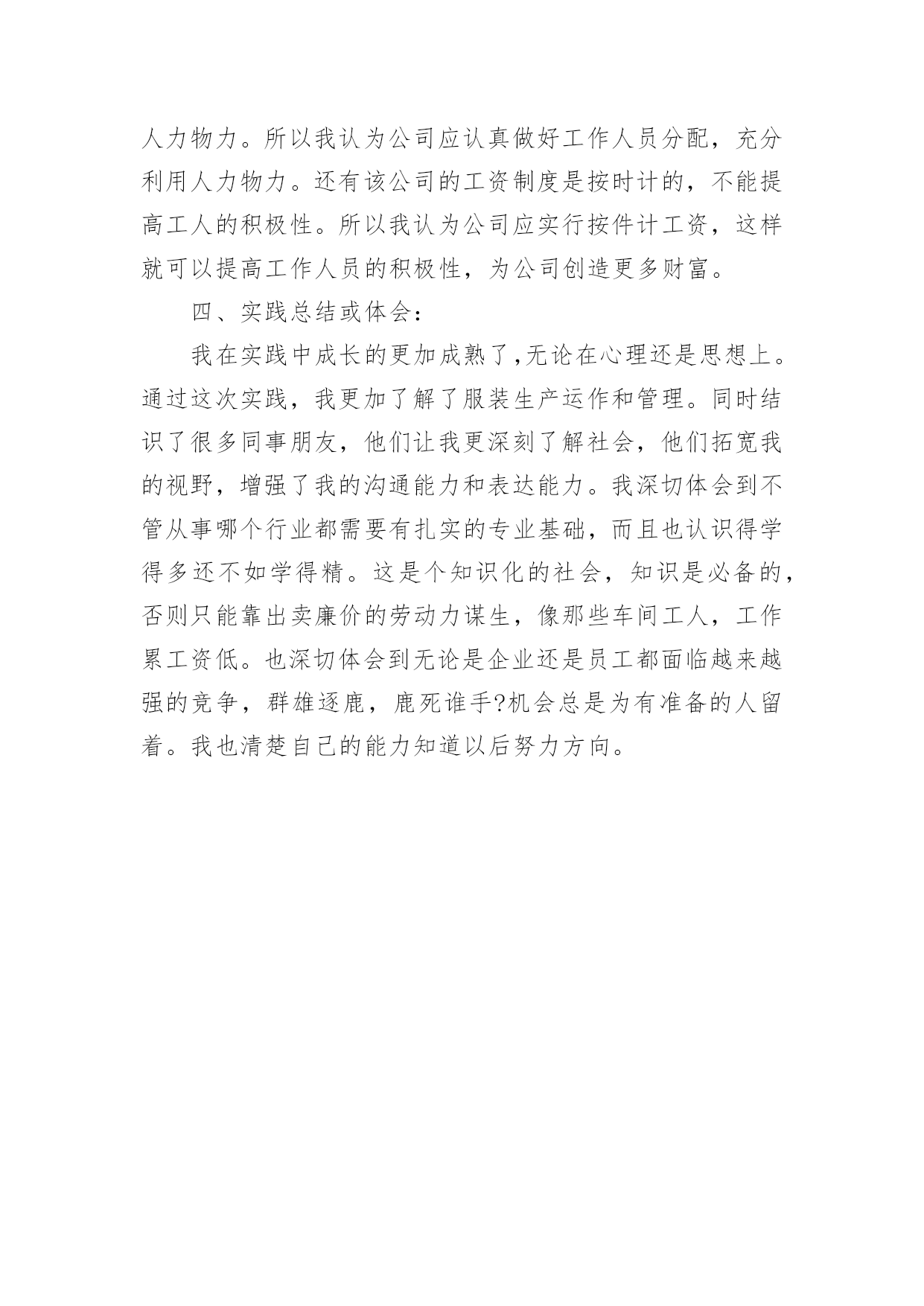 人力物力。所以我认为公司应认真做好工作人员分配，充分利用人力物力。还有该公司的工资制度是按时计的，不能提高工人的积极性。所以我认为公司应实行按件计工资，这样就可以提高工作人员的积极性，为公司创造更多财富。

四、实践总结或体会：

我在实践中成长的更加成熟了,无论在心理还是思想上。通过这次实践，我更加了解了服装生产运作和管理。同时结识了很多同事朋友，他们让我更深刻了解社会，他们拓宽我的视野，增强了我的沟通能力和表达能力。我深切体会到不管从事哪个行业都需要有扎实的专业基础，而且也认识得学得多还不如学得精。这是个知识化的社会，知识是必备的，否则只能靠出卖廉价的劳动力谋生，像那些车间工人，工作累工资低。也深切体会到无论是企业还是员工都面临越来越强的竞争，群雄逐鹿，鹿死谁手?机会总是为有准备的人留着。我也清楚自己的能力知道以后努力方向。